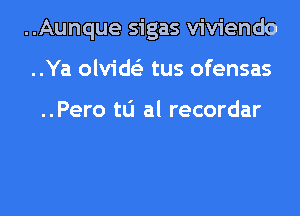 ..Aunque sigas viviendo

..Ya olvidé tus ofensas

..Pero tú al recordar